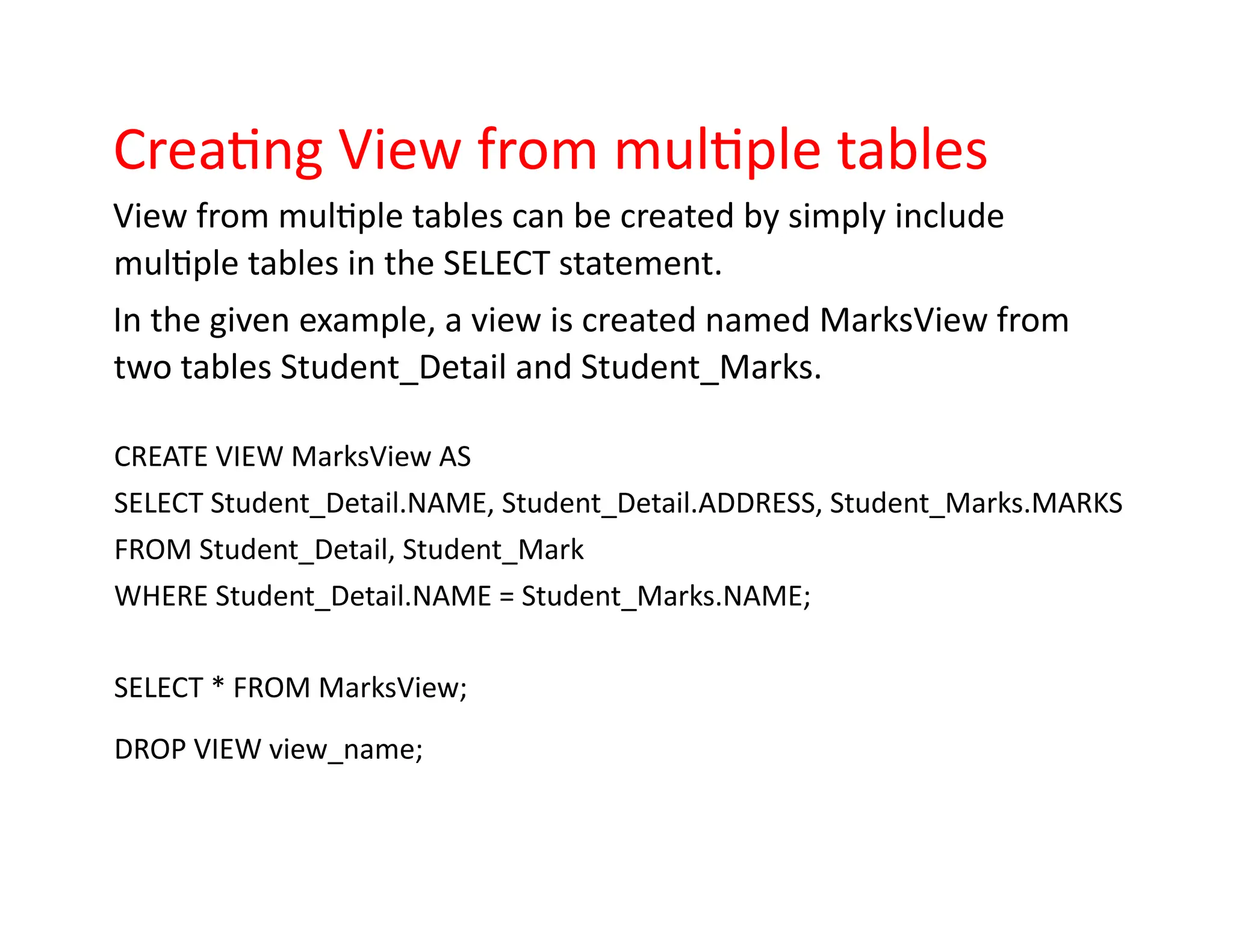 Creating View from multiple tables

View from multiple tables can be created by simply include multiple tables in the SELECT statement.

In the given example, a view is created named MarksView from two tables Student_Detail and Student_Marks.

CREATE VIEW MarksView AS
SELECT Student_Detail.NAME, Student_Detail.ADDRESS, Student_Marks.MARKS
FROM Student_Detail, Student_Mark
WHERE Student_Detail.NAME = Student_Marks.NAME;

SELECT * FROM MarksView;

DROP VIEW view_name;